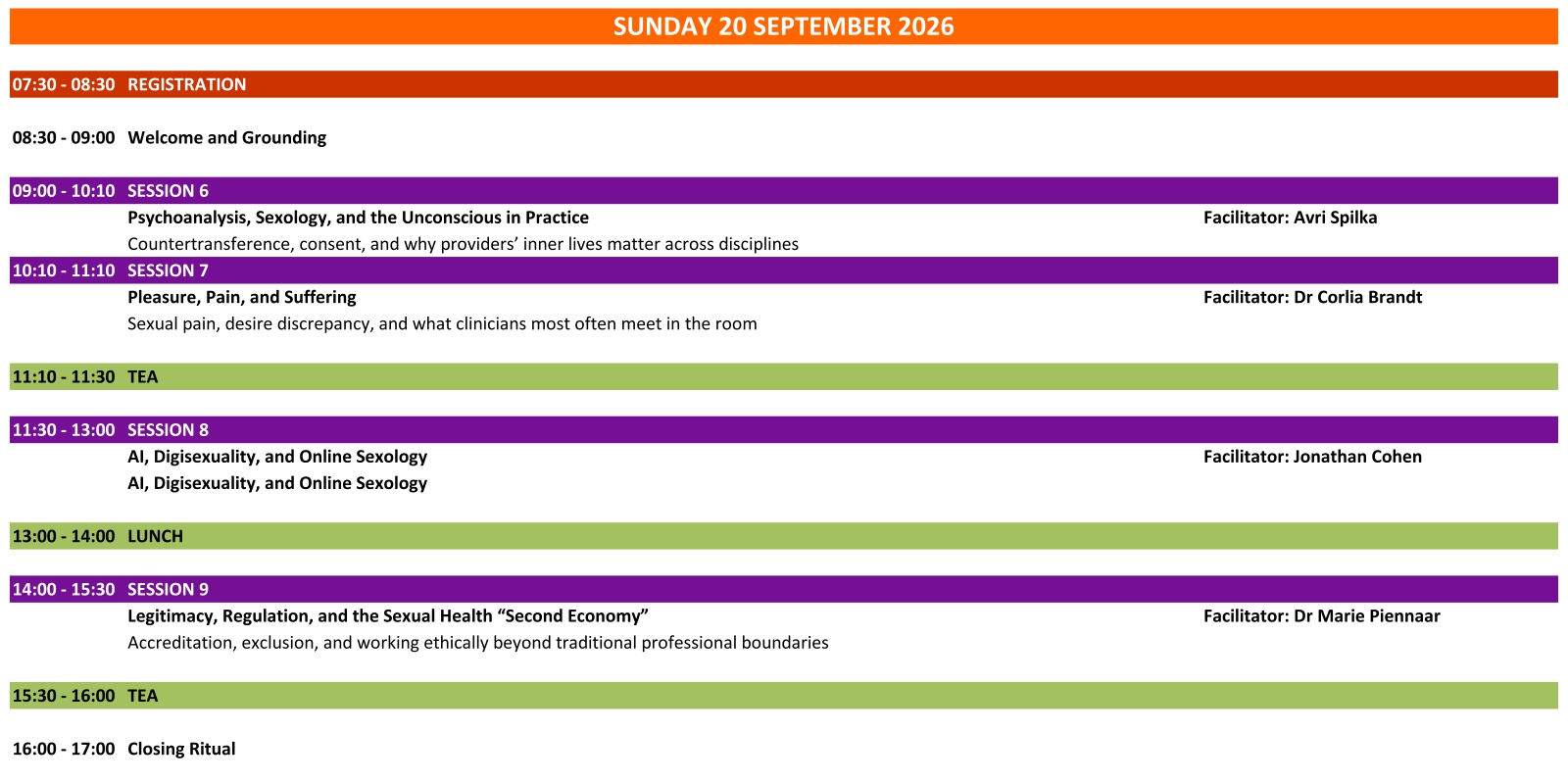 SUNDAY 20 SEPTEMBER 2026

07:30 - 08:30 REGISTRATION

08:30 - 09:00 Welcome and Grounding

09:00 - 10:10 SESSION 6

Psychoanalysis, Sexology, and the Unconscious in Practice
Facilitator: Avri Spilka
Countertransference, consent, and why providers' inner lives matter across disciplines

10:10 - 11:10 SESSION 7

Pleasure, Pain, and Suffering
Facilitator: Dr Corlia Brandt
Sexual pain, desire discrepancy, and what clinicians most often meet in the room

11:10 - 11:30 TEA

11:30 - 13:00 SESSION 8

AI, Digisexuality, and Online Sexology
Facilitator: Jonathan Cohen
AI, Digisexuality, and Online Sexology

13:00 - 14:00 LUNCH

14:00 - 15:30 SESSION 9

Legitimacy, Regulation, and the Sexual Health "Second Economy"
Facilitator: Dr Marie Piennaar
Accreditation, exclusion, and working ethically beyond traditional professional boundaries

15:30 - 16:00 TEA

16:00 - 17:00 Closing Ritual